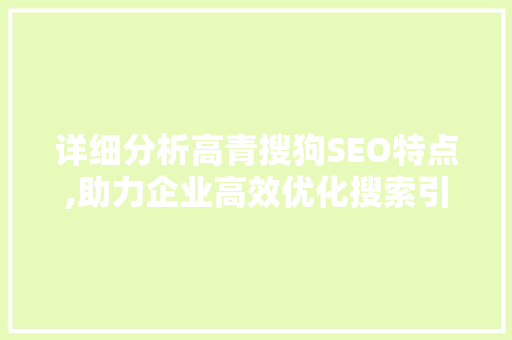 详细分析高青搜狗SEO特点,助力企业高效优化搜索引